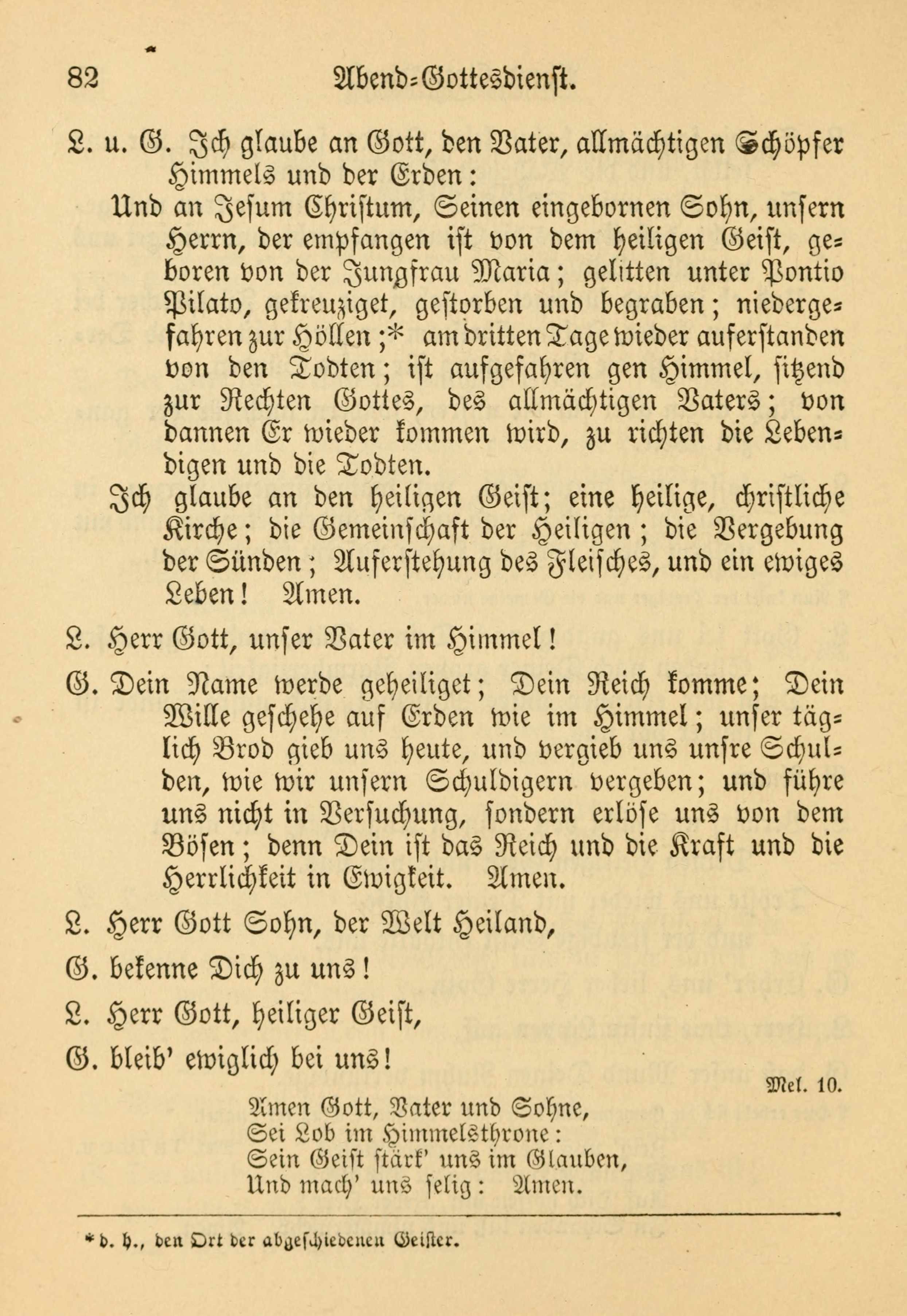 82 Abend-Gottesdienst.

L. u. G. Ich glaube an Gott, den Vater, allmächtigen Schöpfer Himmels und der Erden:

Und an Jesum Christum, Seinen eingebornen Sohn, unsern Herrn, der empfangen ist von dem heiligen Geist, geboren von der Jungfrau Maria; gelitten unter Pontio Pilato, gekreuziget, gestorben und begraben; niedergefahren zur Höllen;* am dritten Tage wieder auferstanden von den Todten; ist aufgefahren gen Himmel, sitzend zur Rechten Gottes, des allmächtigen Vaters; von dannen Er wieder kommen wird, zu richten die Lebendigen und die Todten.

Ich glaube an den heiligen Geist; eine heilige, christliche Kirche; die Gemeinschaft der Heiligen; die Vergebung der Sünden; Auferstehung des Fleisches, und ein ewiges Leben! Amen.

L. Herr Gott, unser Vater im Himmel!

G. Dein Name werde geheiliget; Dein Reich komme; Dein Wille geschehe auf Erden wie im Himmel; unser täglich Brod gieb uns heute, und vergieb uns unsre Schulden, wie wir unsern Schuldigern vergeben; und führe uns nicht in Versuchung, sondern erlöse uns von dem Bösen; denn Dein ist das Reich und die Kraft und die Herrlichkeit in Ewigkeit. Amen.

L. Herr Gott Sohn, der Welt Heiland,

G. bekenne Dich zu uns!

L. Herr Gott, heiliger Geist,

G. bleib' ewiglich bei uns!

Mel. 10.

Amen Gott, Vater und Sohne,
Sei Lob im Himmelsthrone:
Sein Geist stärk' uns im Glauben,
Und mach' uns selig: Amen.

* d. h., den Ort der abgeschiedenen Geister.